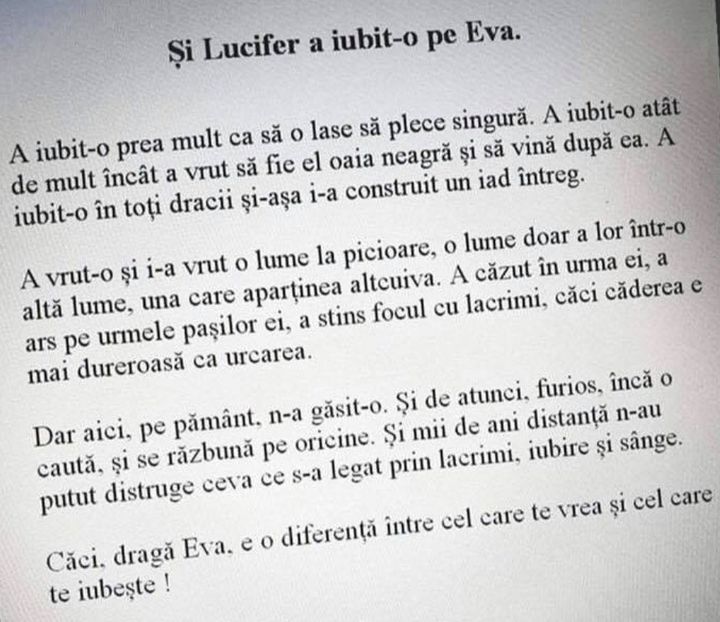 Și Lucifer a iubit-o pe Eva.

A iubit-o prea mult ca să o lase să plece singură. A iubit-o atât de mult încât a vrut să fie el oaia neagră și să vină după ea. A iubit-o în toți dracii și-așa i-a construit un iad întreg.

A vrut-o și i-a vrut o lume la picioare, o lume doar a lor într-o altă lume, una care aparținea altcuiva. A căzut în urma ei, a ars pe urmele pașilor ei, a stins focul cu lacrimi, căci căderea e mai dureroasă ca urcarea.

Dar aici, pe pământ, n-a găsit-o. Și de atunci, furios, încă o caută, și se răzbună pe oricine. Și mii de ani distanță n-au putut distruge ceva ce s-a legat prin lacrimi, iubire și sânge.

Căci, dragă Eva, e o diferență între cel care te vrea și cel care te iubește !